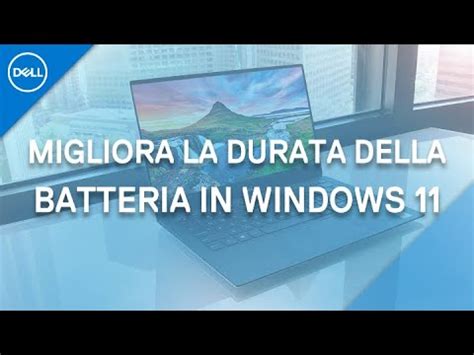 DELL

MIGLIORA LA DURATA DELLA BATTERIA IN WINDOWS 11